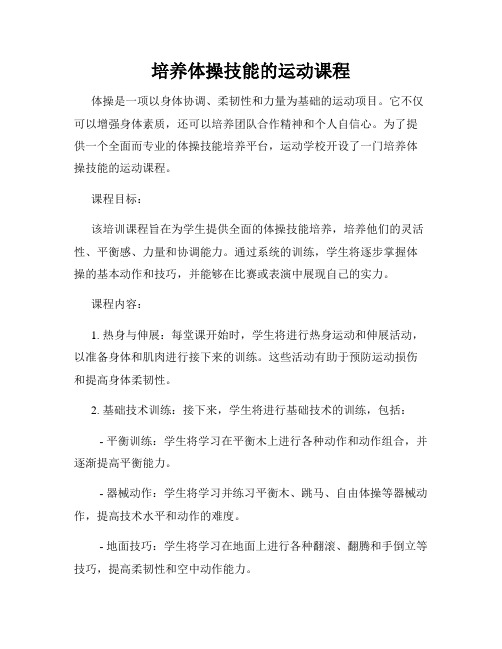 培养体操技能的运动课程

体操是一项以身体协调、柔韧性和力量为基础的运动项目。它不仅可以增强身体素质，还可以培养团队合作精神和个人自信心。为了提供一个全面而专业的体操技能培养平台，运动学校开设了一门培养体操技能的运动课程。

课程目标：

该培训课程旨在为学生提供全面的体操技能培养，培养他们的灵活性、平衡感、力量和协调能力。通过系统的训练，学生将逐步掌握体操的基本动作和技巧，并能够在比赛或表演中展现自己的实力。

课程内容：

1. 热身与伸展：每堂课开始时，学生将进行热身运动和伸展活动，以准备身体和肌肉进行接下来的训练。这些活动有助于预防运动损伤和提高身体柔韧性。

2. 基础技术训练：接下来，学生将进行基础技术的训练，包括：

- 平衡训练：学生将学习在平衡木上进行各种动作和动作组合，并逐渐提高平衡能力。

- 器械动作：学生将学习并练习平衡木、跳马、自由体操等器械动作，提高技术水平和动作的难度。

- 地面技巧：学生将学习在地面上进行各种翻滚、翻腾和手倒立等技巧，提高柔韧性和空中动作能力。